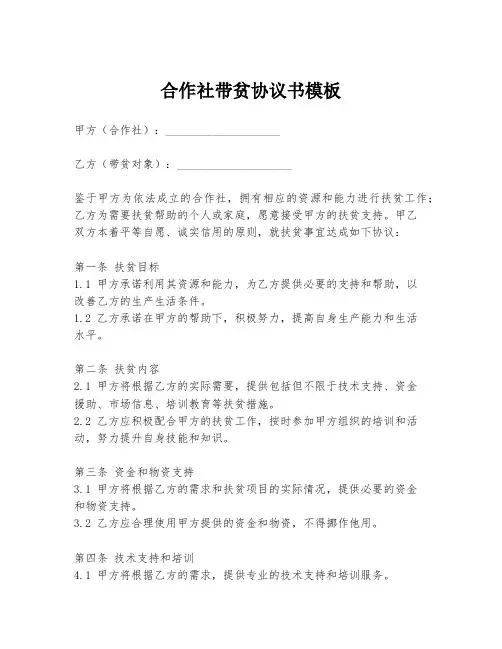 合作社带贫协议书模板

甲方（合作社）：____________________

乙方（带贫对象）：____________________

鉴于甲方为依法成立的合作社，拥有相应的资源和能力进行扶贫工作；乙方为需要扶贫帮助的个人或家庭，愿意接受甲方的扶贫支持。甲乙双方本着平等自愿、诚实信用的原则，就扶贫事宜达成如下协议：

第一条 扶贫目标
1.1 甲方承诺利用其资源和能力，为乙方提供必要的支持和帮助，以改善乙方的生产生活条件。
1.2 乙方承诺在甲方的帮助下，积极努力，提高自身生产能力和生活水平。

第二条 扶贫内容
2.1 甲方将根据乙方的实际需要，提供包括但不限于技术支持、资金援助、市场信息、培训教育等扶贫措施。
2.2 乙方应积极配合甲方的扶贫工作，按时参加甲方组织的培训和活动，努力提升自身技能和知识。

第三条 资金和物资支持
3.1 甲方将根据乙方的需求和扶贫项目的实际情况，提供必要的资金和物资支持。
3.2 乙方应合理使用甲方提供的资金和物资，不得挪作他用。

第四条 技术支持和培训
4.1 甲方将根据乙方的需求，提供专业的技术支持和培训服务。